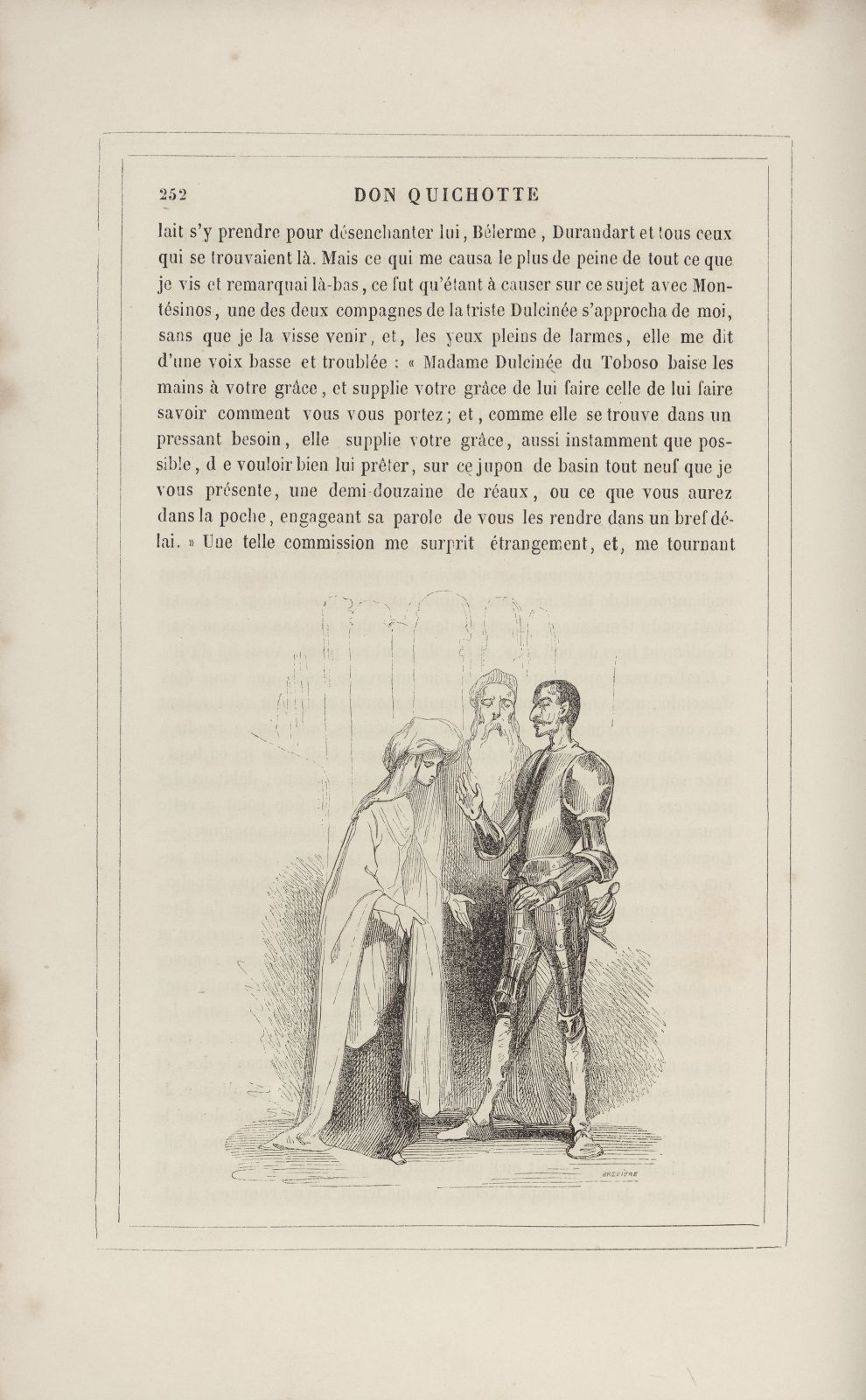 252 DON QUICHOTTE

lait s'y prendre pour désenchanter lui, Bélerme, Durandart et tous ceux qui se trouvaient là. Mais ce qui me causa le plus de peine de tout ce que je vis et remarquai là-bas, ce fut qu'étant à causer sur ce sujet avec Montésinos, une des deux compagnes de la triste Dulcinée s'approcha de moi, sans que je la visse venir, et, les yeux pleins de larmes, elle me dit d'une voix basse et troublée : « Madame Dulcinée du Toboso baise les mains à votre grâce, et supplie votre grâce de lui faire celle de lui faire savoir comment vous vous portez; et, comme elle se trouve dans un pressant besoin, elle supplie votre grâce, aussi instamment que possible, d e vouloir bien lui prêter, sur ce jupon de basin tout neuf que je vous présente, une demi-douzaine de réaux, ou ce que vous aurez dans la poche, engageant sa parole de vous les rendre dans un bref délai. » Une telle commission me surprit étrangement, et, me tournant

BREVIÈRE